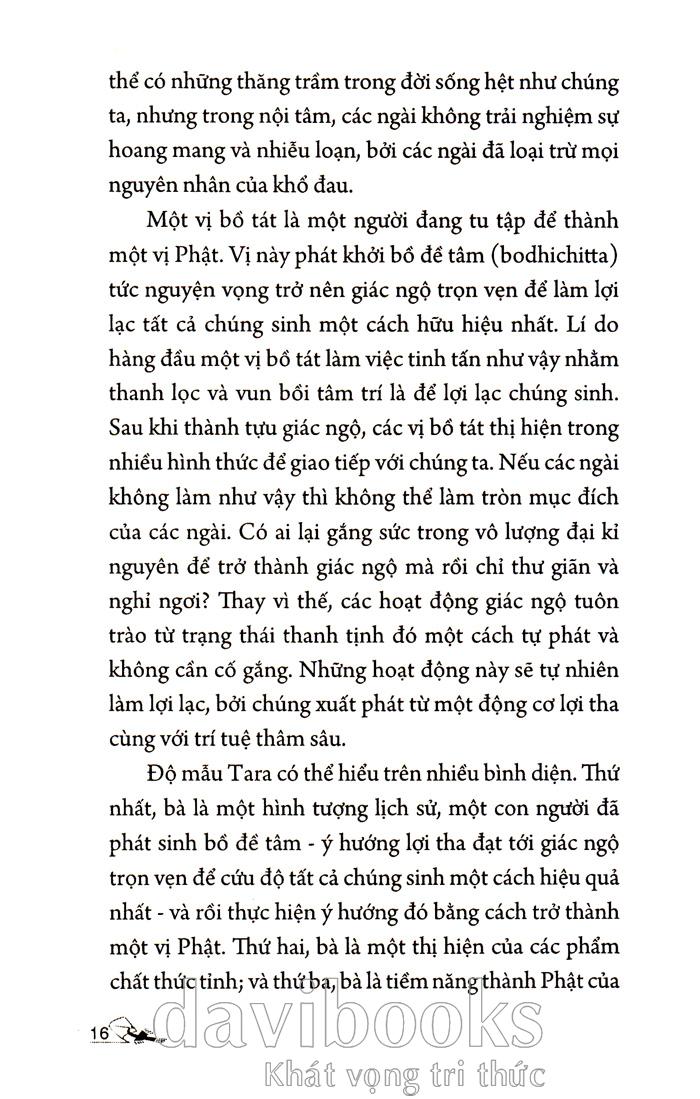 thể có những thăng trầm trong đời sống hệt như chúng ta, nhưng trong nội tâm, các ngài không trải nghiệm sự hoang mang và nhiễu loạn, bởi các ngài đã loại trừ mọi nguyên nhân của khổ đau.

Một vị bồ tát là một người đang tu tập để thành một vị Phật. Vị này phát khởi bồ đề tâm (bodhichitta) tức nguyện vọng trở nên giác ngộ trọn vẹn để làm lợi lạc tất cả chúng sinh một cách hữu hiệu nhất. Lí do hàng đầu một vị bồ tát làm việc tinh tấn như vậy nhằm thanh lọc và vun bồi tâm trí là để lợi lạc chúng sinh. Sau khi thành tựu giác ngộ, các vị bồ tát thị hiện trong nhiều hình thức để giao tiếp với chúng ta. Nếu các ngài không làm như vậy thì không thể làm tròn mục đích của các ngài. Có ai lại gắng sức trong vô lượng đại kỉ nguyên để trở thành giác ngộ mà rồi chỉ thư giãn và nghỉ ngơi? Thay vì thế, các hoạt động giác ngộ tuôn trào từ trạng thái thanh tịnh đó một cách tự phát và không cần cố gắng. Những hoạt động này sẽ tự nhiên làm lợi lạc, bởi chúng xuất phát từ một động cơ lợi tha cùng với trí tuệ thâm sâu.

Độ mẫu Tara có thể hiểu trên nhiều bình diện. Thứ nhất, bà là một hình tượng lịch sử, một con người đã phát sinh bồ đề tâm - ý hướng lợi tha đạt tới giác ngộ trọn vẹn để cứu độ tất cả chúng sinh một cách hiệu quả nhất - và rồi thực hiện ý hướng đó bằng cách trở thành một vị Phật. Thứ hai, bà là một thị hiện của các phẩm chất thức tỉnh; và thứ ba, bà là tiềm năng thành Phật của

16

davibooks
Khát vọng tri thức